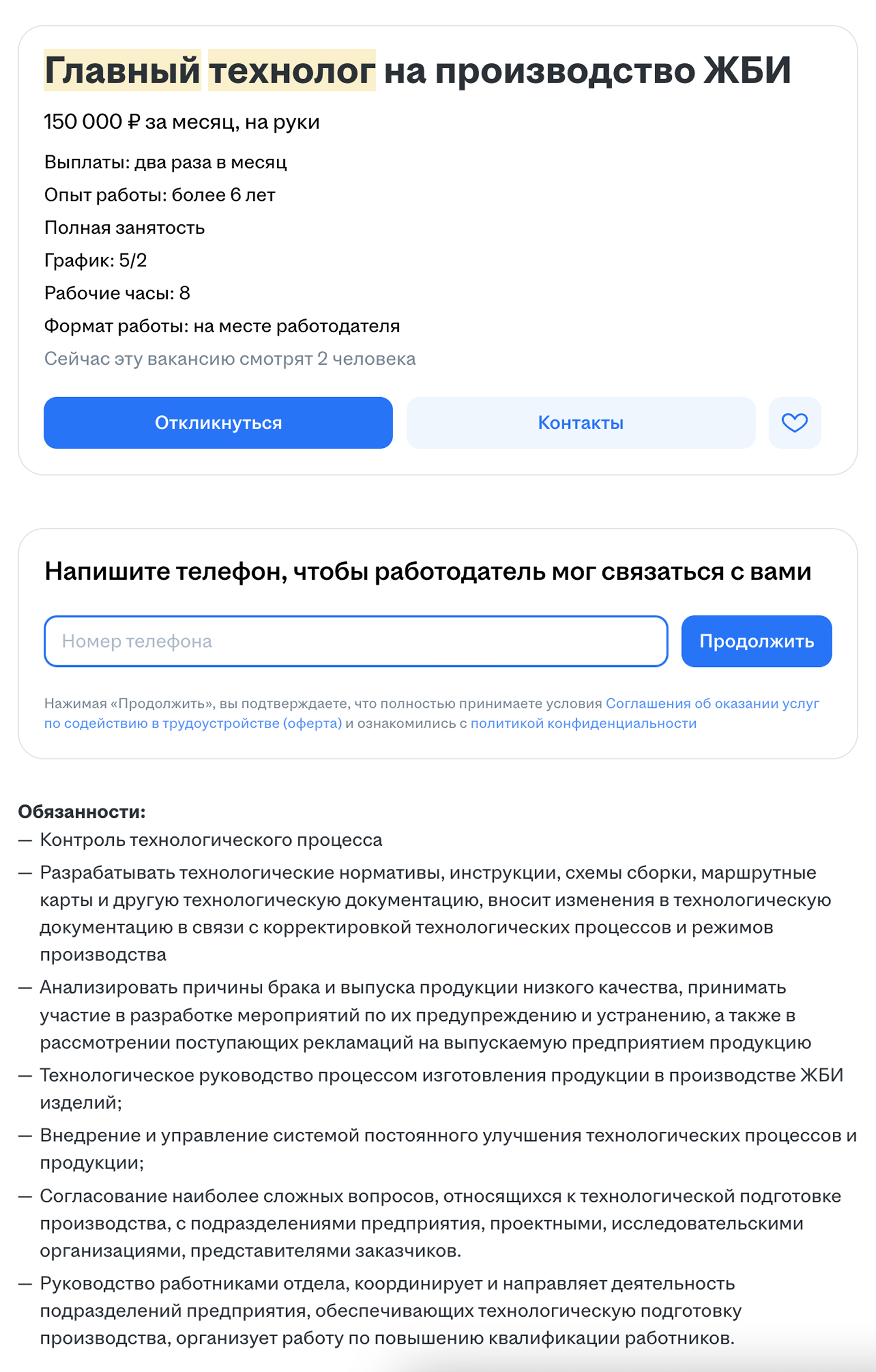 Главный технолог на производство ЖБИ

150 000 ₽ за месяц, на руки

Выплаты: два раза в месяц

Опыт работы: более 6 лет

Полная занятость

График: 5/2

Рабочие часы: 8

Формат работы: на месте работодателя

Сейчас эту вакансию смотрят 2 человека

Откликнуться

Контакты

Напишите телефон, чтобы работодатель мог связаться с вами

Номер телефона

Продолжить

Нажимая «Продолжить», вы подтверждаете, что полностью принимаете условия Соглашения об оказании услуг по содействию в трудоустройстве (оферта) и ознакомились с политикой конфиденциальности

Обязанности:
— Контроль технологического процесса
— Разрабатывать технологические нормативы, инструкции, схемы сборки, маршрутные карты и другую технологическую документацию, вносит изменения в технологическую документацию в связи с корректировкой технологических процессов и режимов производства
— Анализировать причины брака и выпуска продукции низкого качества, принимать участие в разработке мероприятий по их предупреждению и устранению, а также в рассмотрении поступающих рекламаций на выпускаемую предприятием продукцию
— Технологическое руководство процессом изготовления продукции в производстве ЖБИ изделий;
— Внедрение и управление системой постоянного улучшения технологических процессов и продукции;
— Согласование наиболее сложных вопросов, относящихся к технологической подготовке производства, с подразделениями предприятия, проектными, исследовательскими организациями, представителями заказчиков.
— Руководство работниками отдела, координирует и направляет деятельность подразделений предприятия, обеспечивающих технологическую подготовку производства, организует работу по повышению квалификации работников.